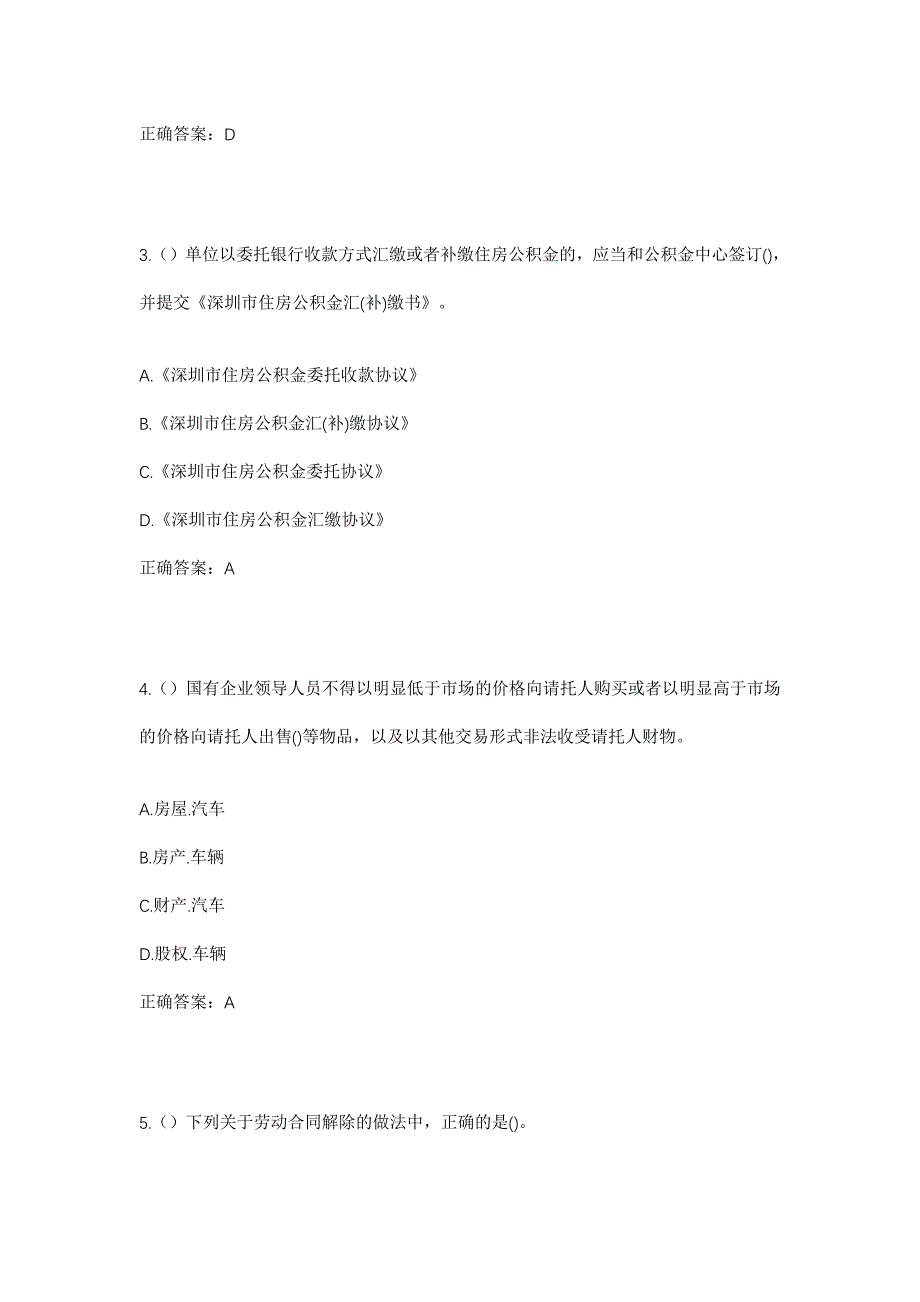 正确答案：D

3.（）单位以委托银行收款方式汇缴或者补缴住房公积金的，应当和公积金中心签订()，并提交《深圳市住房公积金汇(补)缴书》。

A.《深圳市住房公积金委托收款协议》

B.《深圳市住房公积金汇(补)缴协议》

C.《深圳市住房公积金委托协议》

D.《深圳市住房公积金汇缴协议》

正确答案：A

4.（）国有企业领导人员不得以明显低于市场的价格向请托人购买或者以明显高于市场的价格向请托人出售()等物品，以及以其他交易形式非法收受请托人财物。

A.房屋.汽车

B.房产.车辆

C.财产.汽车

D.股权.车辆

正确答案：A

5.（）下列关于劳动合同解除的做法中，正确的是()。